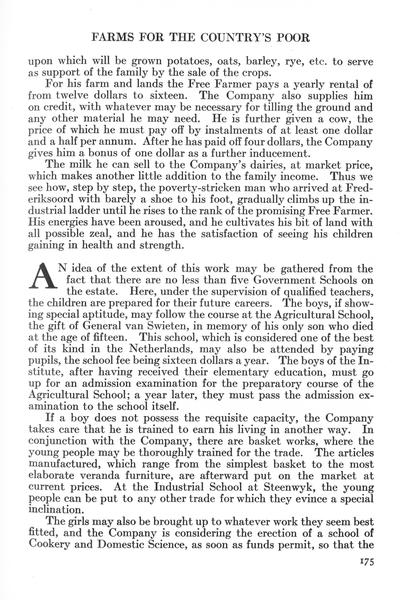 FARMS FOR THE COUNTRY'S POOR

upon which will be grown potatoes, oats, barley, rye, etc. to serve as support of the family by the sale of the crops.

For his farm and lands the Free Farmer pays a yearly rental of from twelve dollars to sixteen. The Company also supplies him on credit, with whatever may be necessary for tilling the ground and any other material he may need. He is further given a cow, the price of which he must pay off by instalments of at least one dollar and a half per annum. After he has paid off four dollars, the Company gives him a bonus of one dollar as a further inducement.

The milk he can sell to the Company's dairies, at market price, which makes another little addition to the family income. Thus we see how, step by step, the poverty-stricken man who arrived at Frederiksoord with barely a shoe to his foot, gradually climbs up the industrial ladder until he rises to the rank of the promising Free Farmer. His energies have been aroused, and he cultivates his bit of land with all possible zeal, and he has the satisfaction of seeing his children gaining in health and strength.

AN idea of the extent of this work may be gathered from the fact that there are no less than five Government Schools on the estate. Here, under the supervision of qualified teachers, the children are prepared for their future careers. The boys, if showing special aptitude, may follow the course at the Agricultural School, the gift of General van Swieten, in memory of his only son who died at the age of fifteen. This school, which is considered one of the best of its kind in the Netherlands, may also be attended by paying pupils, the school fee being sixteen dollars a year. The boys of the Institute, after having received their elementary education, must go up for an admission examination for the preparatory course of the Agricultural School; a year later, they must pass the admission examination to the school itself.

If a boy does not possess the requisite capacity, the Company takes care that he is trained to earn his living in another way. In conjunction with the Company, there are basket works, where the young people may be thoroughly trained for the trade. The articles manufactured, which range from the simplest basket to the most elaborate veranda furniture, are afterward put on the market at current prices. At the Industrial School at Steenwyk, the young people can be put to any other trade for which they evince a special inclination.

The girls may also be brought up to whatever work they seem best fitted, and the Company is considering the erection of a school of Cookery and Domestic Science, as soon as funds permit, so that the

175